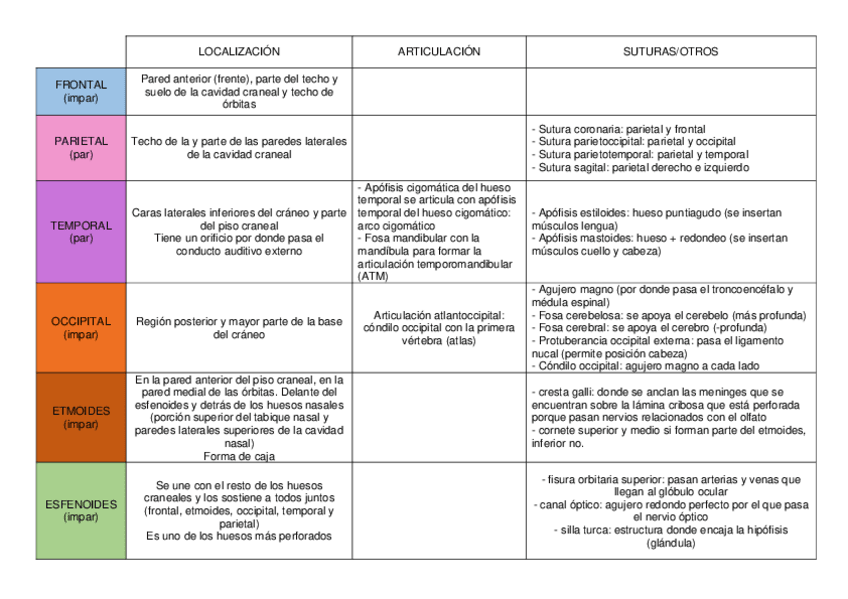 | | LOCALIZACIÓN | ARTICULACIÓN | SUTURAS/OTROS |
|---|---|---|---|
| FRONTAL (impar) | Pared anterior (frente), parte del techo y suelo de la cavidad craneal y techo de órbitas | | |
| PARIETAL (par) | Techo de la y parte de las paredes laterales de la cavidad craneal | | - Sutura coronaria: parietal y frontal - Sutura parietoccipital: parietal y occipital - Sutura parietotemporal: parietal y temporal - Sutura sagital: parietal derecho e izquierdo |
| TEMPORAL (par) | Caras laterales inferiores del cráneo y parte del piso craneal Tiene un orificio por donde pasa el conducto auditivo externo | - Apófisis cigomática del hueso temporal se articula con apófisis temporal del hueso cigomático: arco cigomático - Fosa mandibular con la mandíbula para formar la articulación temporomandibular (ATM) | - Apófisis estiloides: hueso puntiagudo (se insertan músculos lengua) - Apófisis mastoides: hueso + redondeo (se insertan músculos cuello y cabeza) |
| OCCIPITAL (impar) | Región posterior y mayor parte de la base del cráneo | Articulación atlantoccipital: cóndilo occipital con la primera vértebra (atlas) | - Agujero magno (por donde pasa el troncoencéfalo y médula espinal) - Fosa cerebelosa: se apoya el cerebelo (más profunda) - Fosa cerebral: se apoya el cerebro (-profunda) - Protuberancia occipital externa: pasa el ligamento nucal (permite posición cabeza) - Cóndilo occipital: agujero magno a cada lado |
| ETMOIDES (impar) | En la pared anterior del piso craneal, en la pared medial de las órbitas. Delante del esfenoides y detrás de los huesos nasales (porción superior del tabique nasal y paredes laterales superiores de la cavidad nasal) Forma de caja | | - cresta galli: donde se anclan las meninges que se encuentran sobre la lámina cribosa que está perforada porque pasan nervios relacionados con el olfato - cornete superior y medio si forman parte del etmoides, inferior no. |
| ESFENOIDES (impar) | Se une con el resto de los huesos craneales y los sostiene a todos juntos (frontal, etmoides, occipital, temporal y parietal) Es uno de los huesos más perforados | | - fisura orbitaria superior: pasan arterias y venas que llegan al glóbulo ocular - canal óptico: agujero redondo perfecto por el que pasa el nervio óptico - silla turca: estructura donde encaja la hipófisis (glándula) |